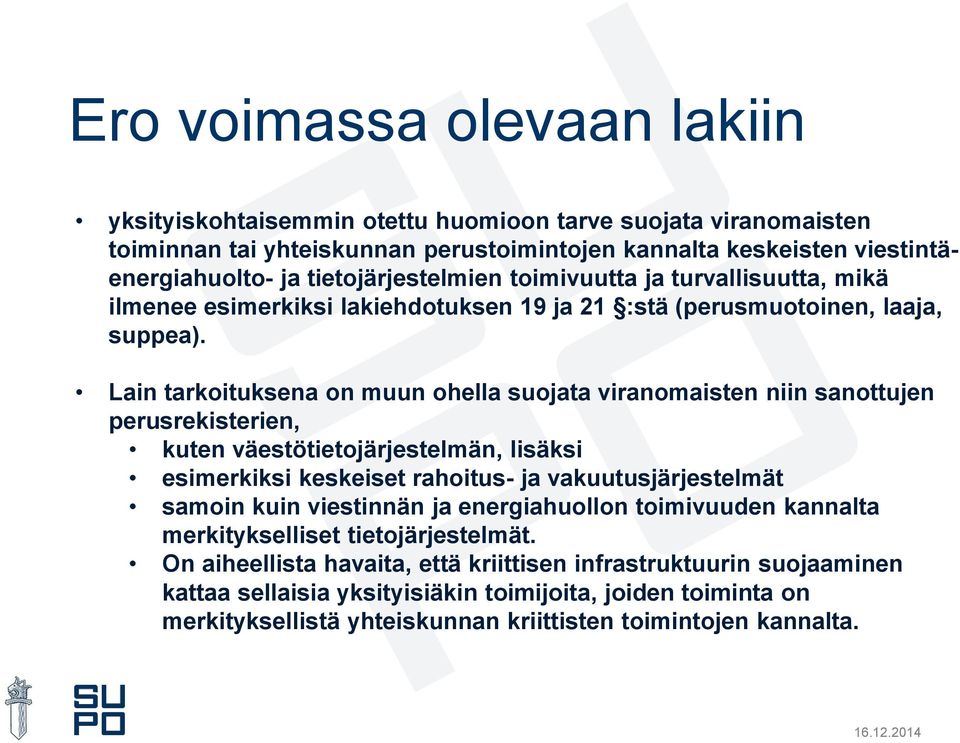 Ero voimassa olevaan lakiin

• yksityiskohtaisemmin otettu huomioon tarve suojata viranomaisten toiminnan tai yhteiskunnan perustoimintojen kannalta keskeisten viestintä- energiahuolto- ja tietojärjestelmien toimivuutta ja turvallisuutta, mikä ilmenee esimerkiksi lakiehdotuksen 19 ja 21 §:stä (perusmuotoinen, laaja, suppea).

• Lain tarkoituksena on muun ohella suojata viranomaisten niin sanottujen perusrekisterien,
  • kuten väestötietojärjestelmän, lisäksi
  • esimerkiksi keskeiset rahoitus- ja vakuutusjärjestelmät
  • samoin kuin viestinnän ja energiahuollon toimivuuden kannalta merkitykselliset tietojärjestelmät.
  • On aiheellista havaita, että kriittisen infrastruktuurin suojaaminen kattaa sellaisia yksityisiäkin toimijoita, joiden toiminta on merkityksellistä yhteiskunnan kriittisten toimintojen kannalta.

SUPO

16.12.2014